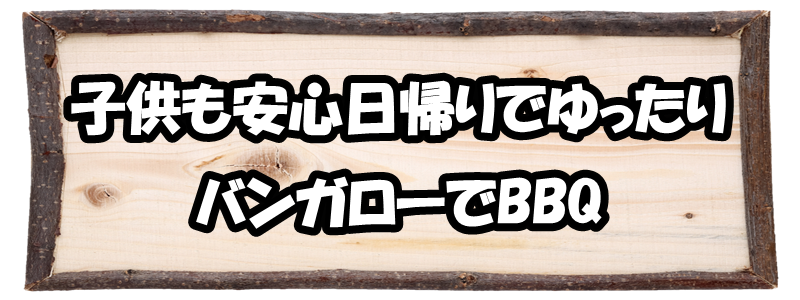 子供も安心日帰りでゆったり
バンガローでBBQ